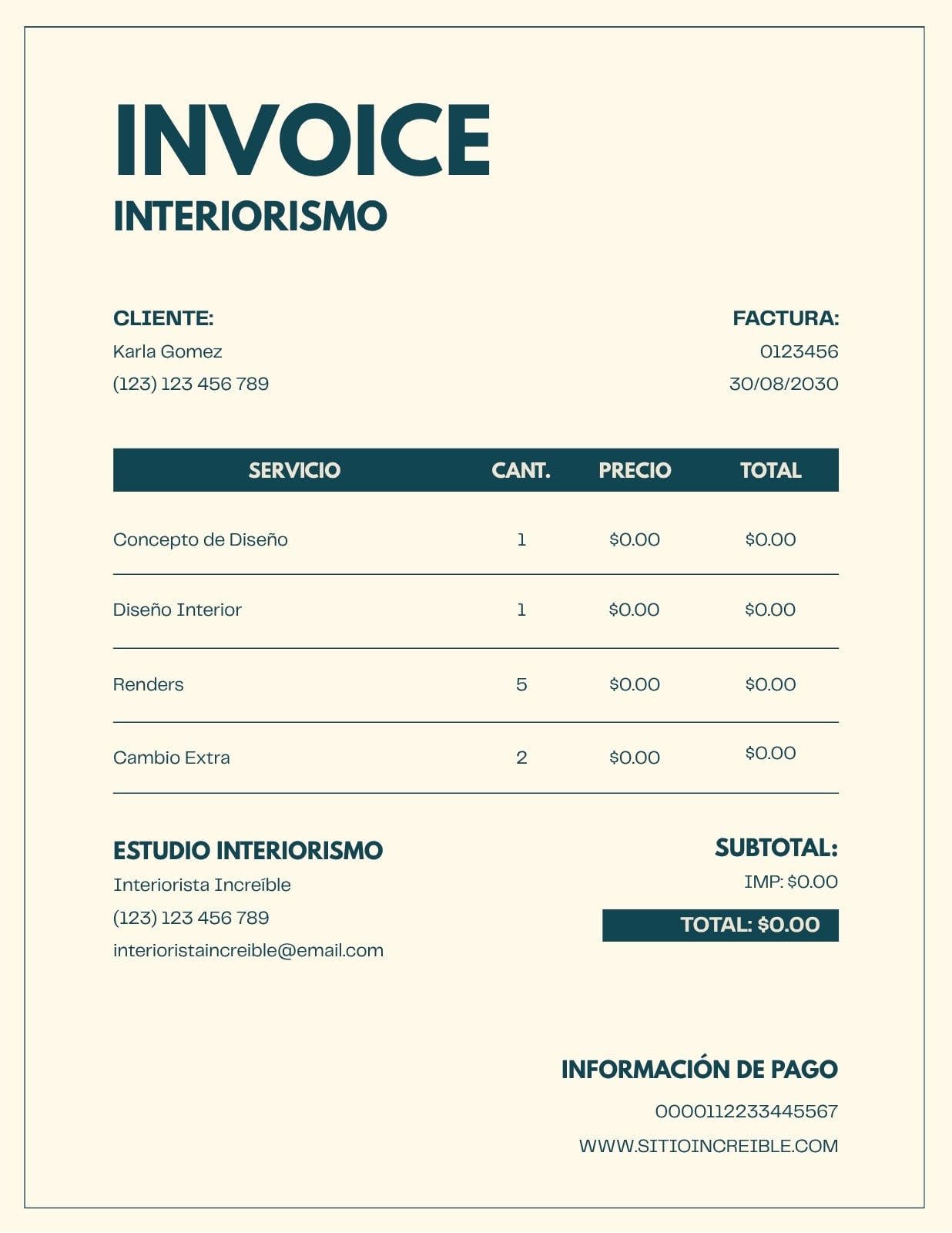 INVOICE
INTERIORISMO

CLIENTE:
Karla Gomez
(123) 123 456 789

FACTURA:
0123456
30/08/2030

| SERVICIO | CANT. | PRECIO | TOTAL |
|---|---|---|---|
| Concepto de Diseño | 1 | \$0.00 | \$0.00 |
| Diseño Interior | 1 | \$0.00 | \$0.00 |
| Renders | 5 | \$0.00 | \$0.00 |
| Cambio Extra | 2 | \$0.00 | \$0.00 |

ESTUDIO INTERIORISMO
Interiorista Increíble
(123) 123 456 789
interioristaincreible@email.com

SUBTOTAL:
IMP: \$0.00
TOTAL: \$0.00

INFORMACIÓN DE PAGO
0000112233445567
WWW.SITIOINCREIBLE.COM